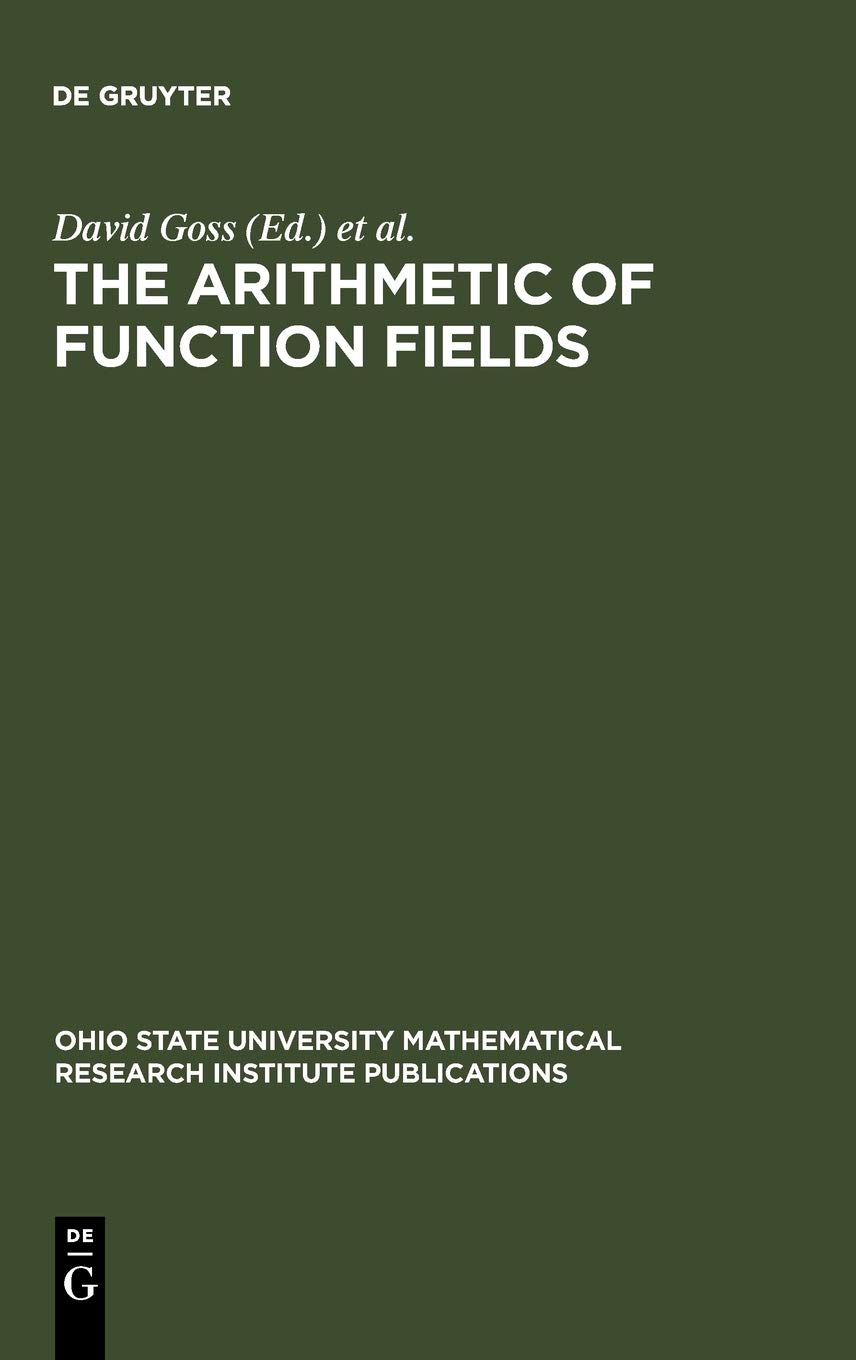 DE GRUYTER

David Goss (Ed.) et al.

THE ARITHMETIC OF FUNCTION FIELDS

OHIO STATE UNIVERSITY MATHEMATICAL RESEARCH INSTITUTE PUBLICATIONS

DE
G